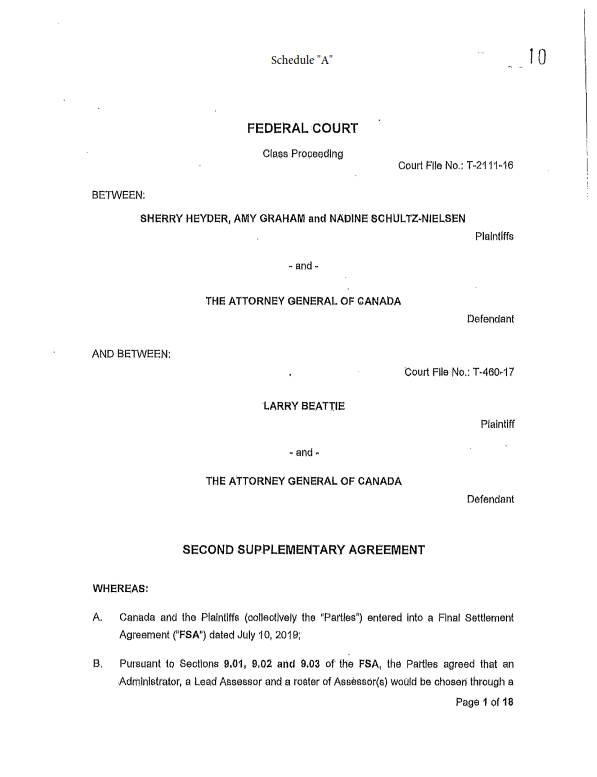 Schedule "A"

10

FEDERAL COURT

Class Proceeding

Court File No.: T-2111-16

BETWEEN:

SHERRY HEYDER, AMY GRAHAM and NADINE SCHULTZ-NIELSEN

Plaintiffs

- and -

THE ATTORNEY GENERAL OF CANADA

Defendant

AND BETWEEN:

Court File No.: T-460-17

LARRY BEATTIE

Plaintiff

- and -

THE ATTORNEY GENERAL OF CANADA

Defendant

SECOND SUPPLEMENTARY AGREEMENT

WHEREAS:

A. Canada and the Plaintiffs (collectively the "Parties") entered into a Final Settlement Agreement ("FSA") dated July 10, 2019;

B. Pursuant to Sections 9.01, 9.02 and 9.03 of the FSA, the Parties agreed that an Administrator, a Lead Assessor and a roster of Assessor(s) would be chosen through a

Page 1 of 18